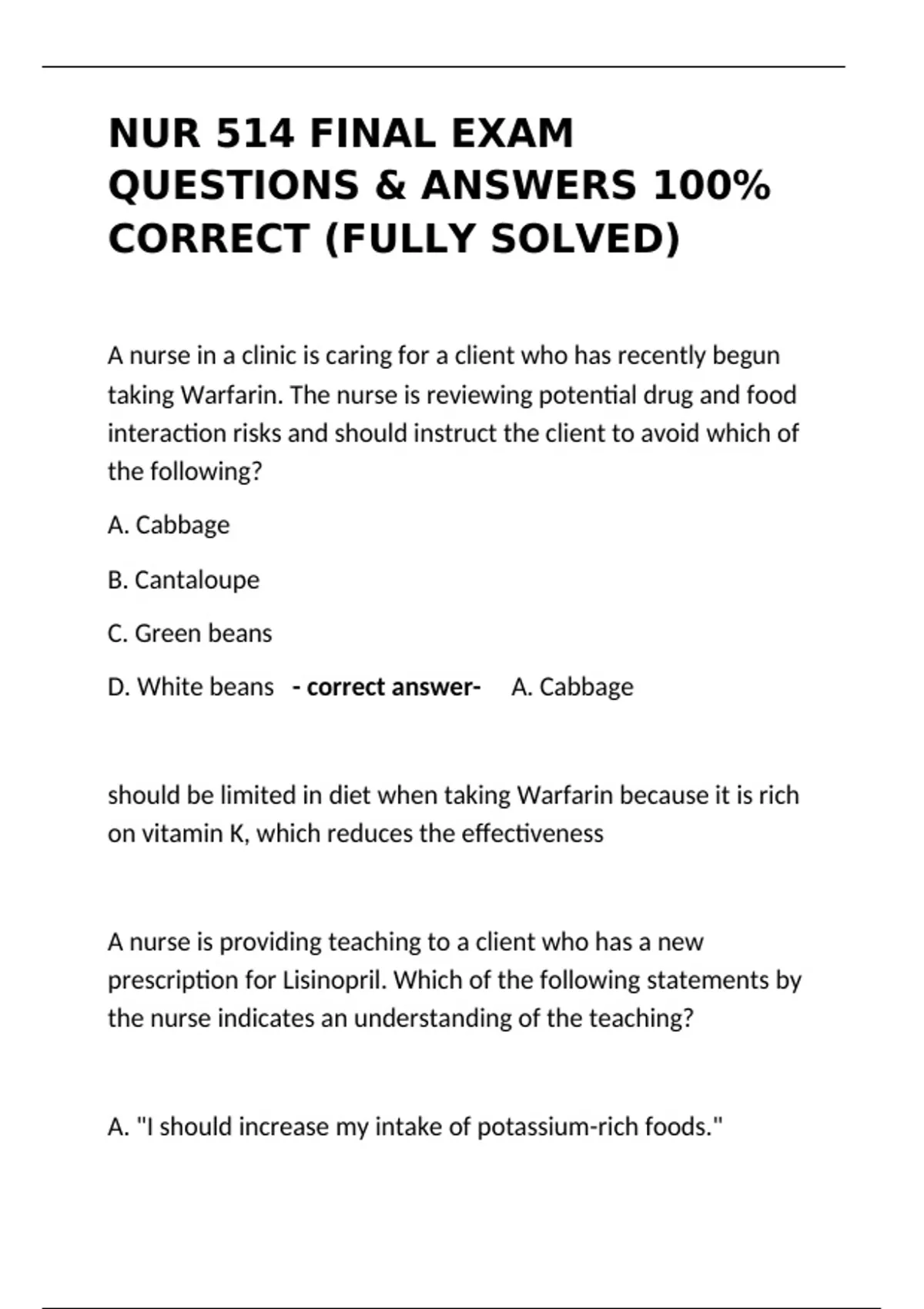 NUR 514 FINAL EXAM QUESTIONS & ANSWERS 100% CORRECT (FULLY SOLVED)

A nurse in a clinic is caring for a client who has recently begun taking Warfarin. The nurse is reviewing potential drug and food interaction risks and should instruct the client to avoid which of the following?

A. Cabbage

B. Cantaloupe

C. Green beans

D. White beans - correct answer- A. Cabbage

should be limited in diet when taking Warfarin because it is rich on vitamin K, which reduces the effectiveness

A nurse is providing teaching to a client who has a new prescription for Lisinopril. Which of the following statements by the nurse indicates an understanding of the teaching?

A. "I should increase my intake of potassium-rich foods."